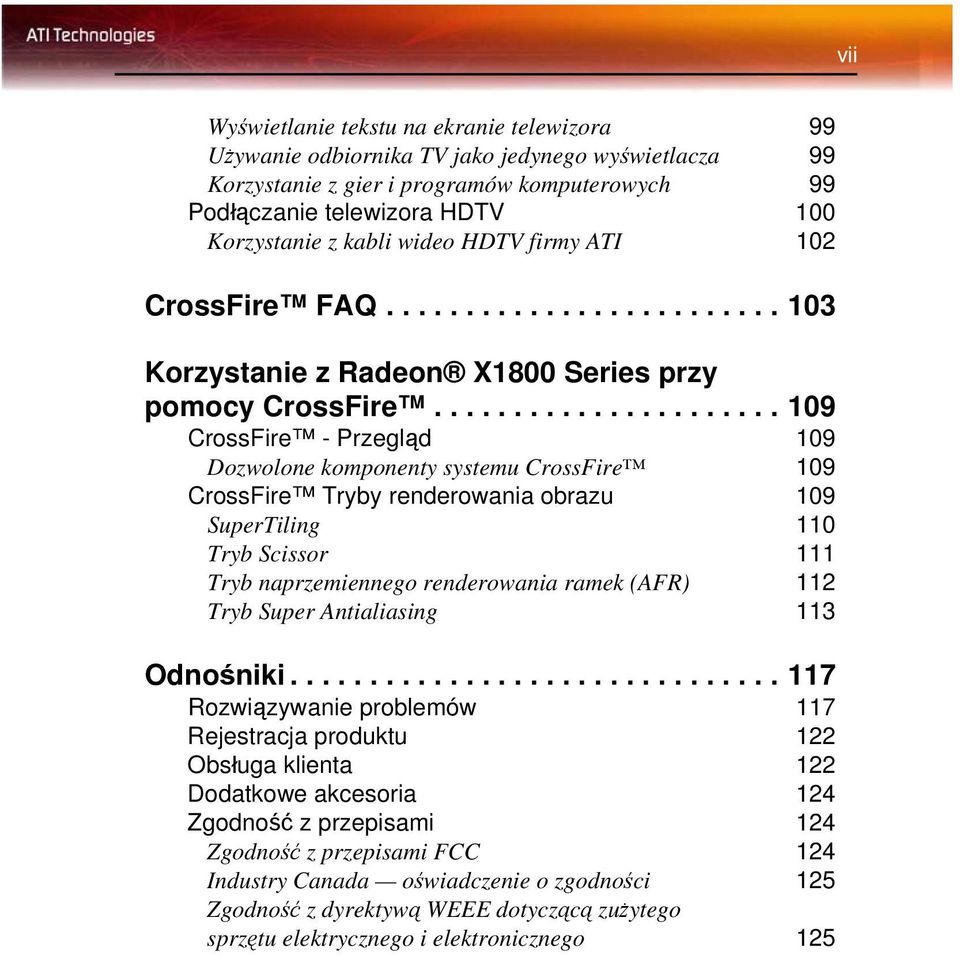 ATI Technologies

vii

Wyświetlanie tekstu na ekranie telewizora 99
Używanie odbiornika TV jako jedynego wyświetlacza 99
Korzystanie z gier i programów komputerowych 99
Podłączanie telewizora HDTV 100
Korzystanie z kabli wideo HDTV firmy ATI 102

CrossFire™ FAQ . . . . . . . . . . . . . . . . . . . . . . . . 103

Korzystanie z Radeon® X1800 Series przy pomocy CrossFire™ . . . . . . . . . . . . . . . . . . . . . 109
CrossFire™ - Przegląd 109
Dozwolone komponenty systemu CrossFire™ 109
CrossFire™ Tryby renderowania obrazu 109
SuperTiling 110
Tryb Scissor 111
Tryb naprzemiennego renderowania ramek (AFR) 112
Tryb Super Antialiasing 113

Odnośniki . . . . . . . . . . . . . . . . . . . . . . . . . . . . . . 117
Rozwiązywanie problemów 117
Rejestracja produktu 122
Obsługa klienta 122
Dodatkowe akcesoria 124
Zgodność z przepisami 124
Zgodność z przepisami FCC 124
Industry Canada — oświadczenie o zgodności 125
Zgodność z dyrektywą WEEE dotyczącą zużytego sprzętu elektrycznego i elektronicznego 125